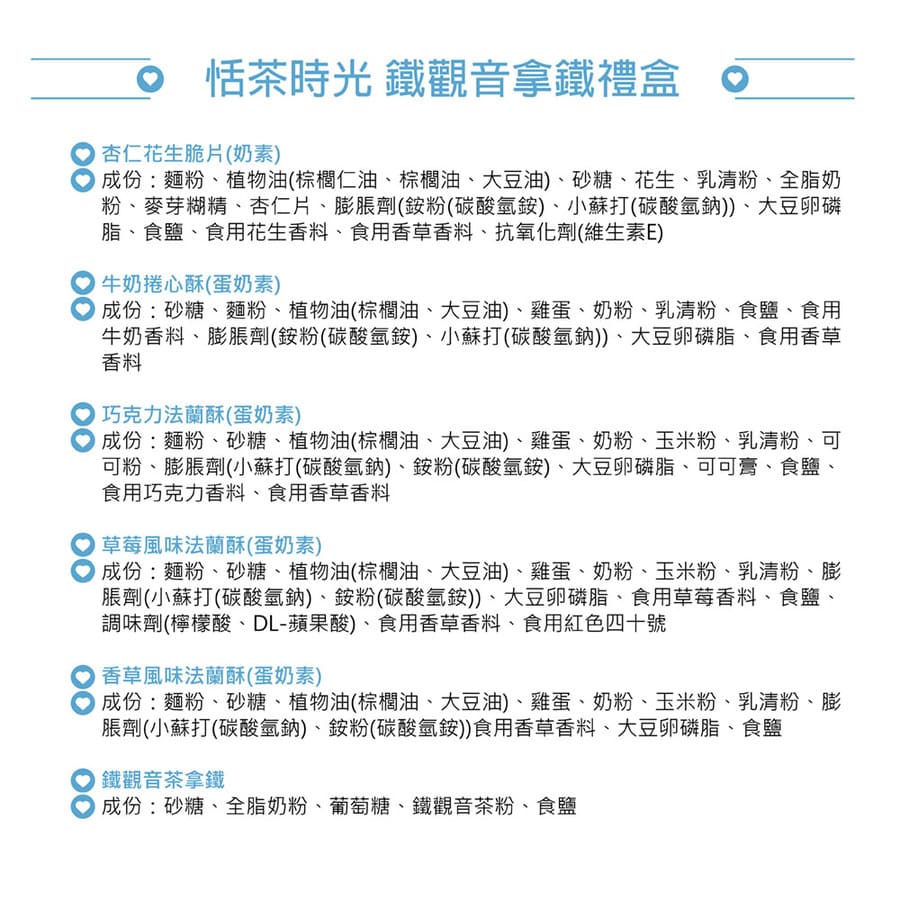 恬茶時光 鐵觀音拿鐵禮盒

杏仁花生脆片(奶素)
成份：麵粉、植物油(棕櫚仁油、棕櫚油、大豆油)、砂糖、花生、乳清粉、全脂奶粉、麥芽糊精、杏仁片、膨脹劑(銨粉(碳酸氫銨)、小蘇打(碳酸氫鈉))、大豆卵磷脂、食鹽、食用花生香料、食用香草香料、抗氧化劑(維生素E)

牛奶捲心酥(蛋奶素)
成份：砂糖、麵粉、植物油(棕櫚油、大豆油)、雞蛋、奶粉、乳清粉、食鹽、食用牛奶香料、膨脹劑(銨粉(碳酸氫銨)、小蘇打(碳酸氫鈉))、大豆卵磷脂、食用香草香料

巧克力法蘭酥(蛋奶素)
成份：麵粉、砂糖、植物油(棕櫚油、大豆油)、雞蛋、奶粉、玉米粉、乳清粉、可可粉、膨脹劑(小蘇打(碳酸氫鈉)、銨粉(碳酸氫銨)、大豆卵磷脂、可可膏、食鹽、食用巧克力香料、食用香草香料

草莓風味法蘭酥(蛋奶素)
成份：麵粉、砂糖、植物油(棕櫚油、大豆油)、雞蛋、奶粉、玉米粉、乳清粉、膨脹劑(小蘇打(碳酸氫鈉)、銨粉(碳酸氫銨))、大豆卵磷脂、食用草莓香料、食鹽、調味劑(檸檬酸、DL-蘋果酸)、食用香草香料、食用紅色四十號

香草風味法蘭酥(蛋奶素)
成份：麵粉、砂糖、植物油(棕櫚油、大豆油)、雞蛋、奶粉、玉米粉、乳清粉、膨脹劑(小蘇打(碳酸氫鈉)、銨粉(碳酸氫銨))食用香草香料、大豆卵磷脂、食鹽

鐵觀音茶拿鐵
成份：砂糖、全脂奶粉、葡萄糖、鐵觀音茶粉、食鹽